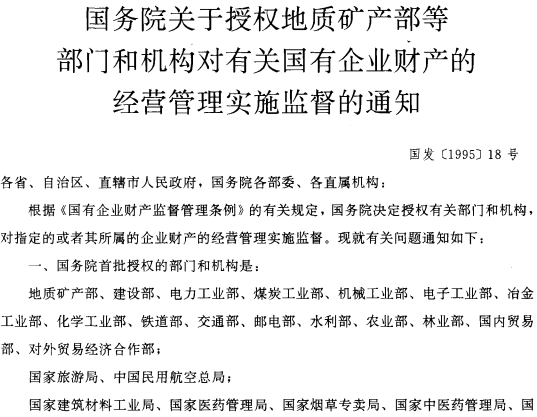 国务院关于授权地质矿产部等部门和机构对有关国有企业财产的经营管理实施监督的通知

国发〔1995〕18 号

各省、自治区、直辖市人民政府，国务院各部委、各直属机构：

根据《国有企业财产监督管理条例》的有关规定，国务院决定授权有关部门和机构，对指定的或者其所属的企业财产的经营管理实施监督。现就有关问题通知如下：

一、国务院首批授权的部门和机构是：

地质矿产部、建设部、电力工业部、煤炭工业部、机械工业部、电子工业部、冶金工业部、化学工业部、铁道部、交通部、邮电部、水利部、农业部、林业部、国内贸易部、对外贸易经济合作部；

国家旅游局、中国民用航空总局；

国家建筑材料工业局、国家医药管理局、国家烟草专卖局、国家中医药管理局、国